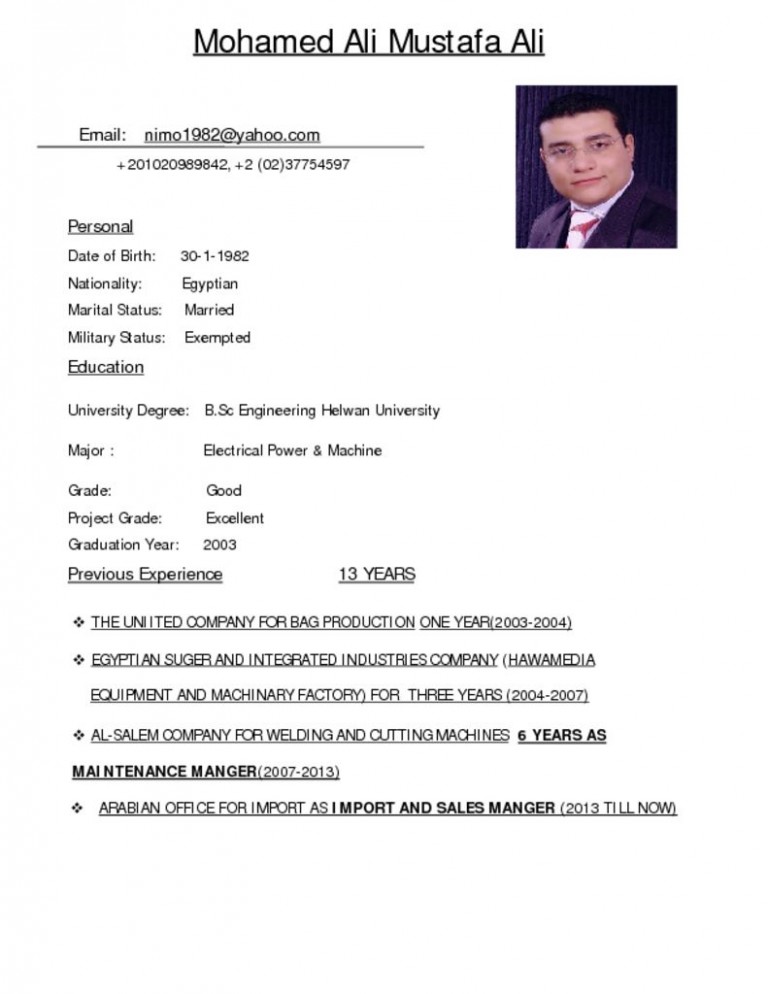 Mohamed Ali Mustafa Ali

Email: nimo1982@yahoo.com

+201020989842, +2 (02)37754597

Personal

Date of Birth: 30-1-1982

Nationality: Egyptian

Marital Status: Married

Military Status: Exempted

Education

University Degree: B.Sc Engineering Helwan University

Major : Electrical Power & Machine

Grade: Good

Project Grade: Excellent

Graduation Year: 2003

Previous Experience 13 YEARS

❖ THE UNIITED COMPANY FOR BAG PRODUCTION ONE YEAR(2003-2004)

❖ EGYPTIAN SUGER AND INTEGRATED INDUSTRIES COMPANY (HAWAMEDIA EQUIPMENT AND MACHINARY FACTORY) FOR THREE YEARS (2004-2007)

❖ AL-SALEM COMPANY FOR WELDING AND CUTTING MACHINES 6 YEARS AS MAINTENANCE MANGER(2007-2013)

❖ ARABIAN OFFICE FOR IMPORT AS IMPORT AND SALES MANGER (2013 TILL NOW)